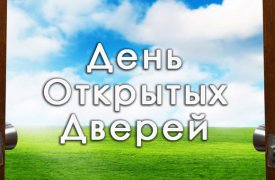 День
Открытых
Дверей